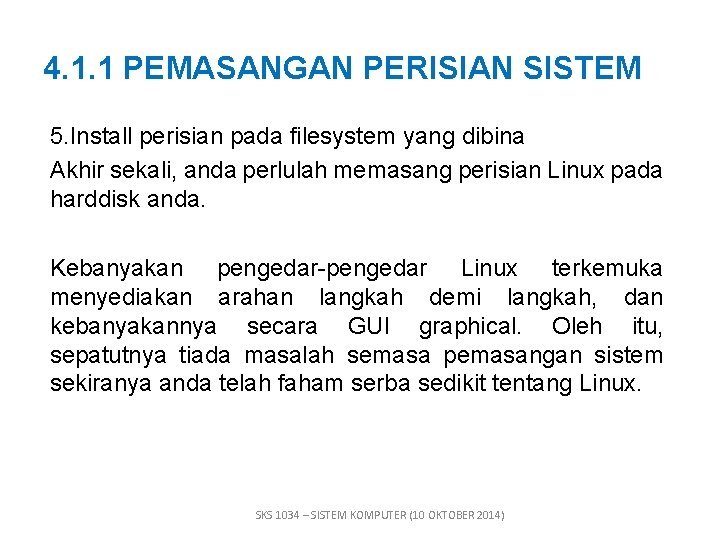 4.1.1 PEMASANGAN PERISIAN SISTEM

5.Install perisian pada filesystem yang dibina

Akhir sekali, anda perlulah memasang perisian Linux pada harddisk anda.

Kebanyakan pengedar-pengedar Linux terkemuka menyediakan arahan langkah demi langkah, dan kebanyakannya secara GUI graphical. Oleh itu, sepatutnya tiada masalah semasa pemasangan sistem sekiranya anda telah faham serba sedikit tentang Linux.

SKS 1034 – SISTEM KOMPUTER (10 OKTOBER 2014)